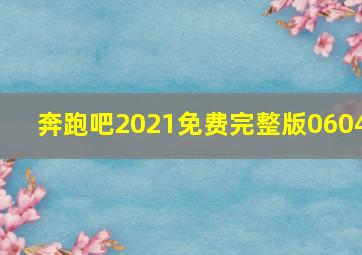 奔跑吧2021免费完整版0604